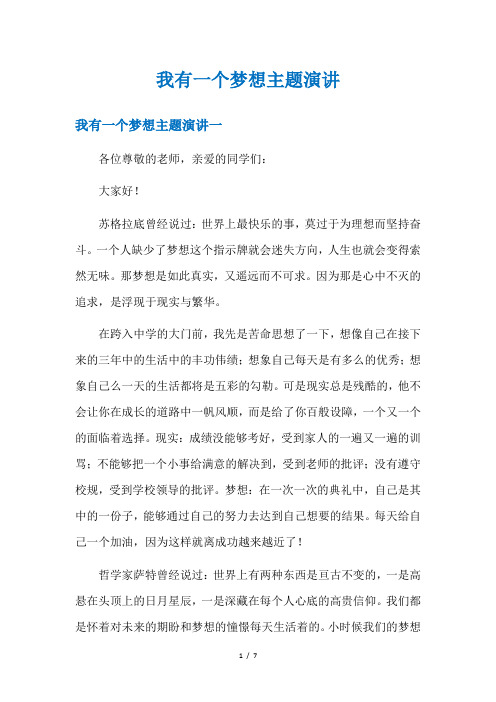 我有一个梦想主题演讲

我有一个梦想主题演讲一

各位尊敬的老师，亲爱的同学们：

大家好！

苏格拉底曾经说过：世界上最快乐的事，莫过于为理想而坚持奋斗。一个人缺少了梦想这个指示牌就会迷失方向，人生也就会变得索然无味。那梦想是如此真实，又遥远而不可求。因为那是心中不灭的追求，是浮现于现实与繁华。

在跨入中学的大门前，我先是苦命思想了一下，想像自己在接下来的三年中的生活中的丰功伟绩；想象自己每天是有多么的优秀；想象自己么一天的生活都将是五彩的勾勒。可是现实总是残酷的，他不会让你在成长的道路中一帆风顺，而是给了你百般设障，一个又一个的面临着选择。现实：成绩没能够考好，受到家人的一遍又一遍的训骂；不能够把一个小事给满意的解决到，受到老师的批评；没有遵守校规，受到学校领导的批评。梦想：在一次一次的典礼中，自己是其中的一份子，能够通过自己的努力去达到自己想要的结果。每天给自己一个加油，因为这样就离成功越来越近了！

哲学家萨特曾经说过：世界上有两种东西是亘古不变的，一是高悬在头顶上的日月星辰，一是深藏在每个人心底的高贵信仰。我们都是怀着对未来的期盼和梦想的憧憬每天生活着的。小时候我们的梦想

1 / 7